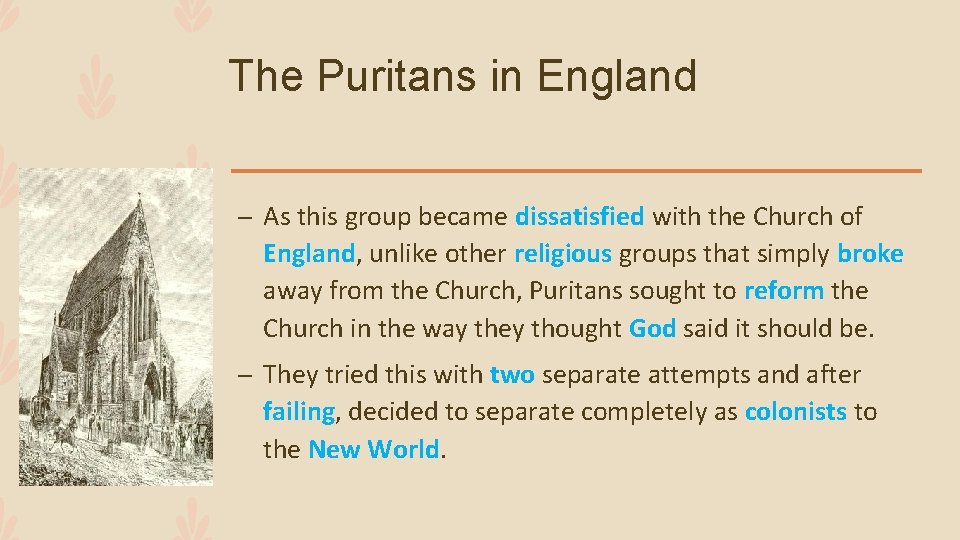 The Puritans in England

– As this group became dissatisfied with the Church of England, unlike other religious groups that simply broke away from the Church, Puritans sought to reform the Church in the way they thought God said it should be.

– They tried this with two separate attempts and after failing, decided to separate completely as colonists to the New World.